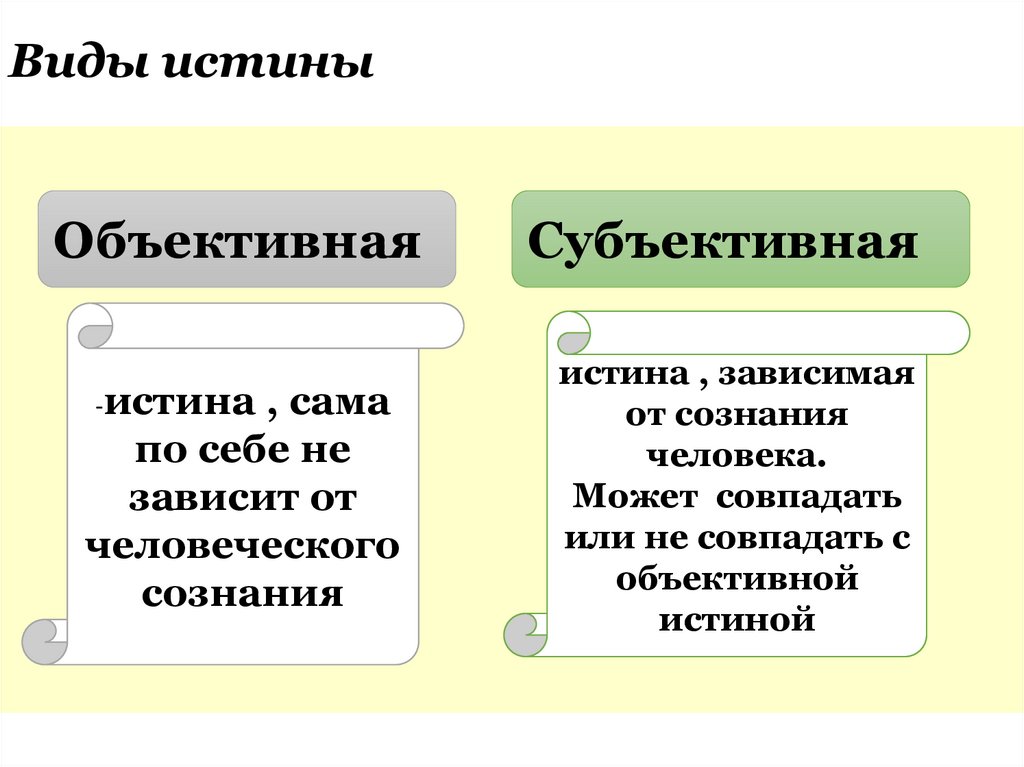 Виды истины

Объективная

-истина , сама по себе не зависит от человеческого сознания

Субъективная

истина , зависимая от сознания человека. Может совпадать или не совпадать с объективной истиной